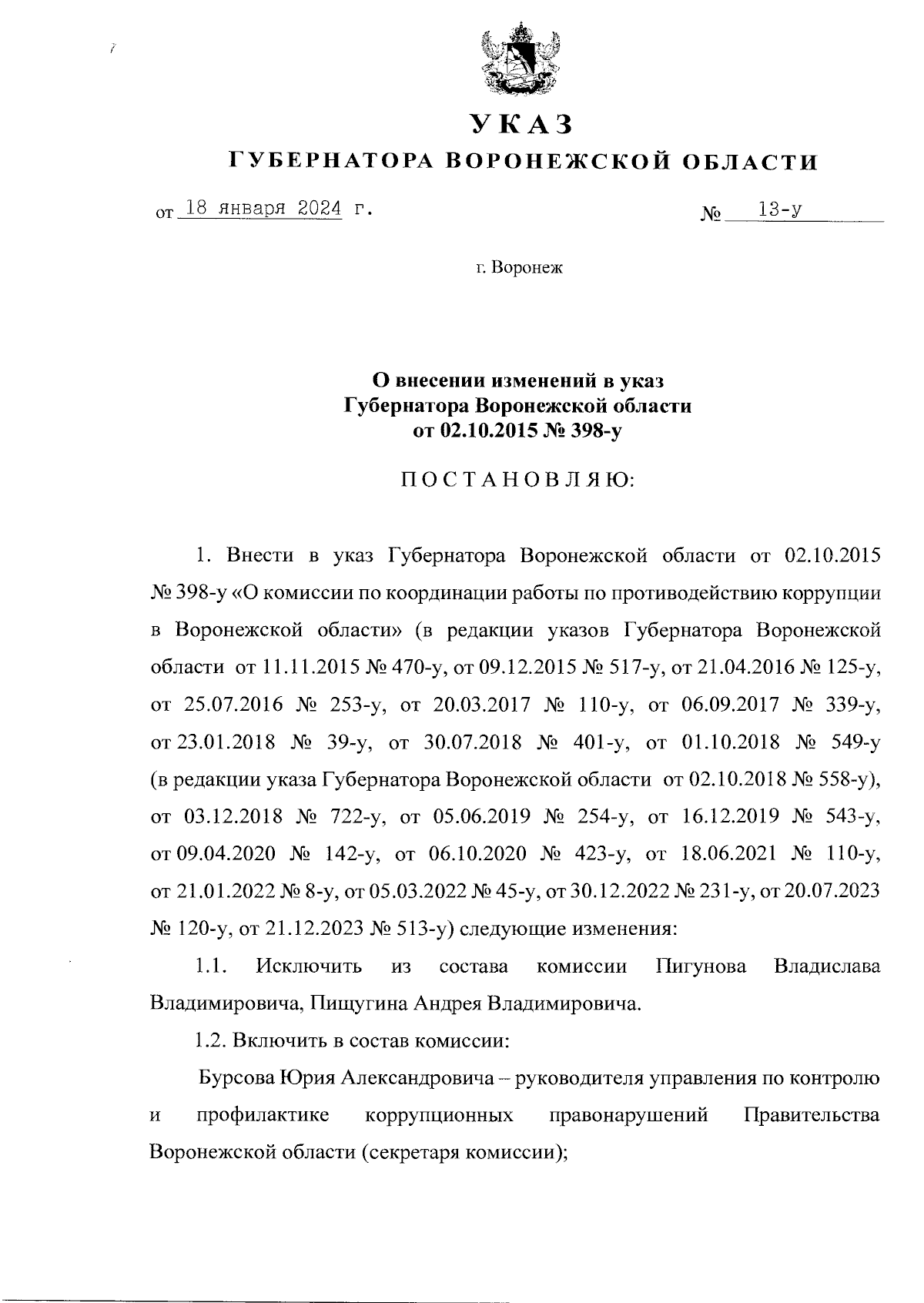 УКАЗ

ГУБЕРНАТОРА ВОРОНЕЖСКОЙ ОБЛАСТИ

от 18 января 2024 г. № 13-у

г. Воронеж

О внесении изменений в указ Губернатора Воронежской области от 02.10.2015 № 398-у

ПОСТАНОВЛЯЮ:

1. Внести в указ Губернатора Воронежской области от 02.10.2015 № 398-у «О комиссии по координации работы по противодействию коррупции в Воронежской области» (в редакции указов Губернатора Воронежской области от 11.11.2015 № 470-у, от 09.12.2015 № 517-у, от 21.04.2016 № 125-у, от 25.07.2016 № 253-у, от 20.03.2017 № 110-у, от 06.09.2017 № 339-у, от 23.01.2018 № 39-у, от 30.07.2018 № 401-у, от 01.10.2018 № 549-у (в редакции указа Губернатора Воронежской области от 02.10.2018 № 558-у), от 03.12.2018 № 722-у, от 05.06.2019 № 254-у, от 16.12.2019 № 543-у, от 09.04.2020 № 142-у, от 06.10.2020 № 423-у, от 18.06.2021 № 110-у, от 21.01.2022 № 8-у, от 05.03.2022 № 45-у, от 30.12.2022 № 231-у, от 20.07.2023 № 120-у, от 21.12.2023 № 513-у) следующие изменения:

1.1. Исключить из состава комиссии Пигунова Владислава Владимировича, Пищугина Андрея Владимировича.

1.2. Включить в состав комиссии:

Бурсова Юрия Александровича – руководителя управления по контролю и профилактике коррупционных правонарушений Правительства Воронежской области (секретаря комиссии);